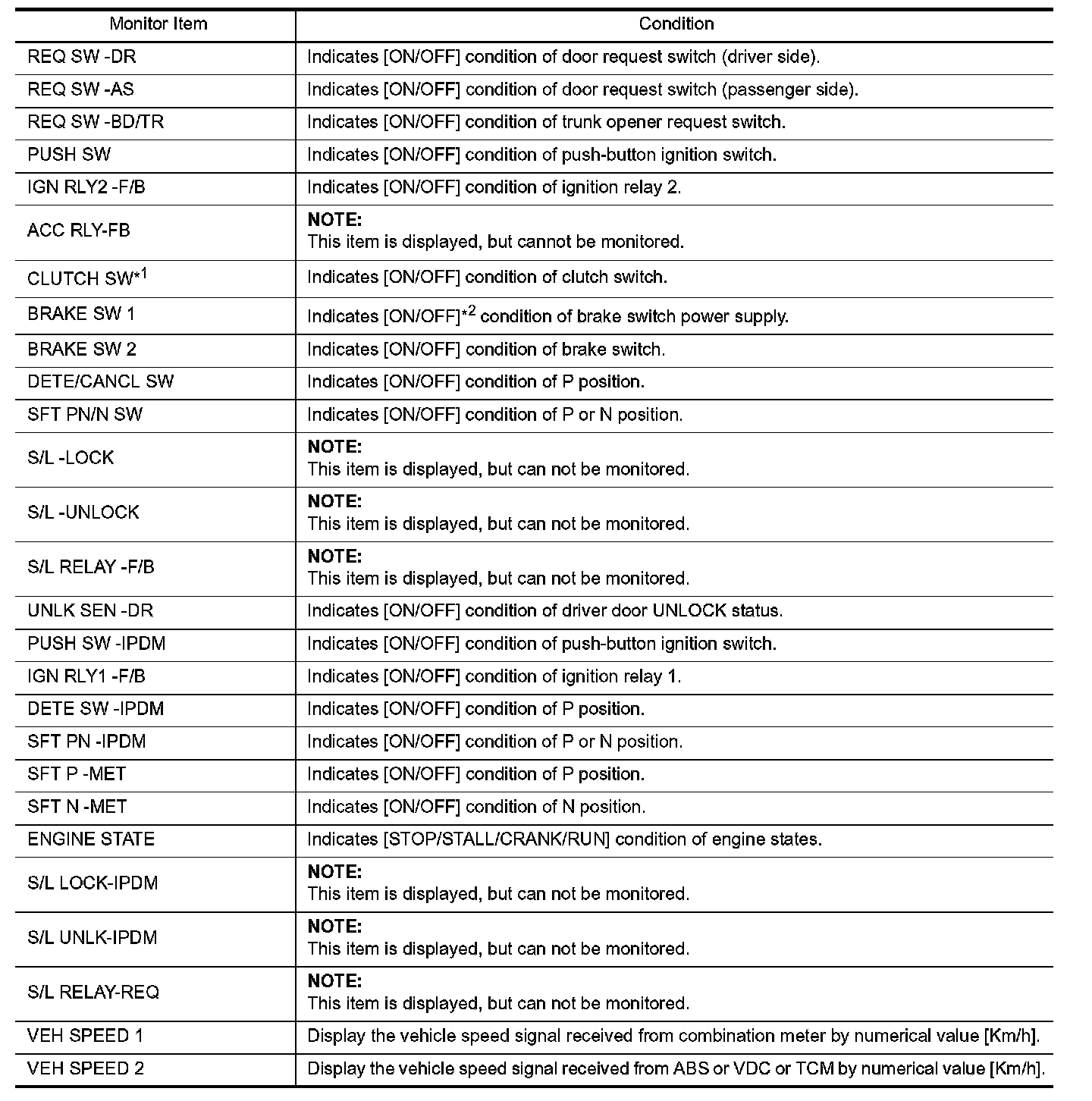 | Monitor Item | Condition |
|---|---|
| REQ SW -DR | Indicates [ON/OFF] condition of door request switch (driver side). |
| REQ SW -AS | Indicates [ON/OFF] condition of door request switch (passenger side). |
| REQ SW -BD/TR | Indicates [ON/OFF] condition of trunk opener request switch. |
| PUSH SW | Indicates [ON/OFF] condition of push-button ignition switch. |
| IGN RLY2 -F/B | Indicates [ON/OFF] condition of ignition relay 2. |
| ACC RLY-FB | **NOTE:** This item is displayed, but cannot be monitored. |
| CLUTCH SW$^{*1}$ | Indicates [ON/OFF] condition of clutch switch. |
| BRAKE SW 1 | Indicates [ON/OFF]$^{*2}$ condition of brake switch power supply. |
| BRAKE SW 2 | Indicates [ON/OFF] condition of brake switch. |
| DETE/CANCL SW | Indicates [ON/OFF] condition of P position. |
| SFT PN/N SW | Indicates [ON/OFF] condition of P or N position. |
| S/L -LOCK | **NOTE:** This item is displayed, but can not be monitored. |
| S/L -UNLOCK | **NOTE:** This item is displayed, but can not be monitored. |
| S/L RELAY -F/B | **NOTE:** This item is displayed, but can not be monitored. |
| UNLK SEN -DR | Indicates [ON/OFF] condition of driver door UNLOCK status. |
| PUSH SW -IPDM | Indicates [ON/OFF] condition of push-button ignition switch. |
| IGN RLY1 -F/B | Indicates [ON/OFF] condition of ignition relay 1. |
| DETE SW -IPDM | Indicates [ON/OFF] condition of P position. |
| SFT PN -IPDM | Indicates [ON/OFF] condition of P or N position. |
| SFT P -MET | Indicates [ON/OFF] condition of P position. |
| SFT N -MET | Indicates [ON/OFF] condition of N position. |
| ENGINE STATE | Indicates [STOP/STALL/CRANK/RUN] condition of engine states. |
| S/L LOCK-IPDM | **NOTE:** This item is displayed, but can not be monitored. |
| S/L UNLK-IPDM | **NOTE:** This item is displayed, but can not be monitored. |
| S/L RELAY-REQ | **NOTE:** This item is displayed, but can not be monitored. |
| VEH SPEED 1 | Display the vehicle speed signal received from combination meter by numerical value [Km/h]. |
| VEH SPEED 2 | Display the vehicle speed signal received from ABS or VDC or TCM by numerical value [Km/h]. |